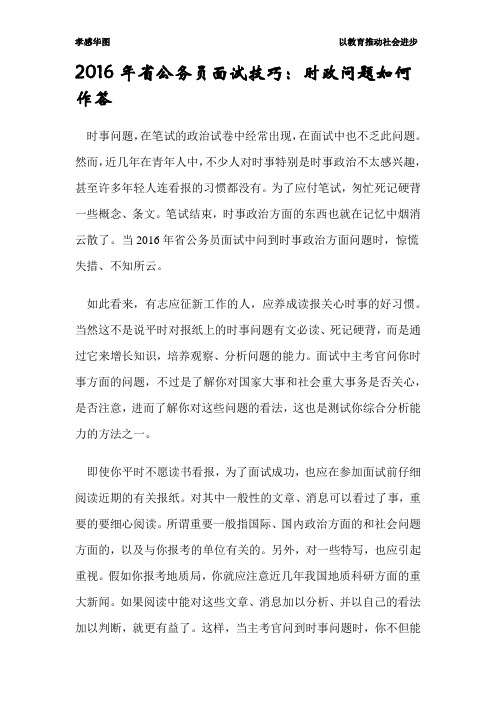 李感华图　　以教育推动社会进步

2016 年省公务员面试技巧：时政问题如何作答

时事问题，在笔试的政治试卷中经常出现，在面试中也不乏此问题。然而，近几年在青年人中，不少人对时事特别是时事政治不太感兴趣，甚至许多年轻人连看报的习惯都没有。为了应付笔试，匆忙死记硬背一些概念、条文。笔试结束，时事政治方面的东西也就在记忆中烟消云散了。当 2016 年省公务员面试中问到时事政治方面问题时，惊慌失措、不知所云。

如此看来，有志应征新工作的人，应养成读报关心时事的好习惯。当然这不是说平时对报纸上的时事问题有文必读、死记硬背，而是通过它来增长知识，培养观察、分析问题的能力。面试中主考官问你时事方面的问题，不过是了解你对国家大事和社会重大事务是否关心，是否注意，进而了解你对这些问题的看法，这也是测试你综合分析能力的方法之一。

即使你平时不愿读书看报，为了面试成功，也应在参加面试前仔细阅读近期的有关报纸。对其中一般性的文章、消息可以看过了事，重要的要细心阅读。所谓重要一般指国际、国内政治方面的和社会问题方面的，以及与你报考的单位有关的。另外，对一些特写，也应引起重视。假如你报考地质局，你就应注意近几年我国地质科研方面的重大新闻。如果阅读中能对这些文章、消息加以分析、并以自己的看法加以判断，就更有益了。这样，当主考官问到时事问题时，你不但能